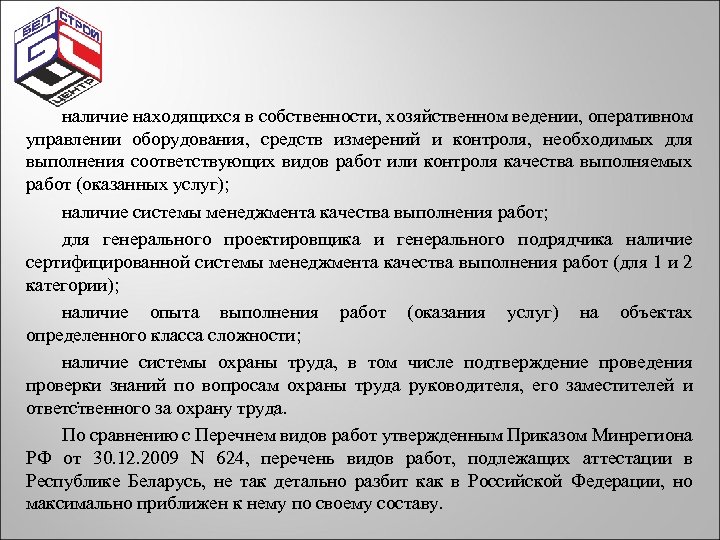 БЕЛ СТРОЙ ЦЕНТР

наличие находящихся в собственности, хозяйственном ведении, оперативном управлении оборудования, средств измерений и контроля, необходимых для выполнения соответствующих видов работ или контроля качества выполняемых работ (оказанных услуг);

наличие системы менеджмента качества выполнения работ;

для генерального проектировщика и генерального подрядчика наличие сертифицированной системы менеджмента качества выполнения работ (для 1 и 2 категории);

наличие опыта выполнения работ (оказания услуг) на объектах определенного класса сложности;

наличие системы охраны труда, в том числе подтверждение проведения проверки знаний по вопросам охраны труда руководителя, его заместителей и ответственного за охрану труда.

По сравнению с Перечнем видов работ утвержденным Приказом Минрегиона РФ от 30.12.2009 N 624, перечень видов работ, подлежащих аттестации в Республике Беларусь, не так детально разбит как в Российской Федерации, но максимально приближен к нему по своему составу.